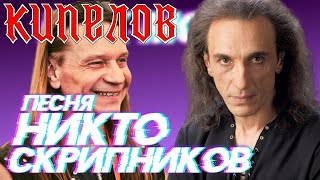 КИПЕЛОВ

ПЕСНЯ
НИКТО
СКРИПНИКОВ